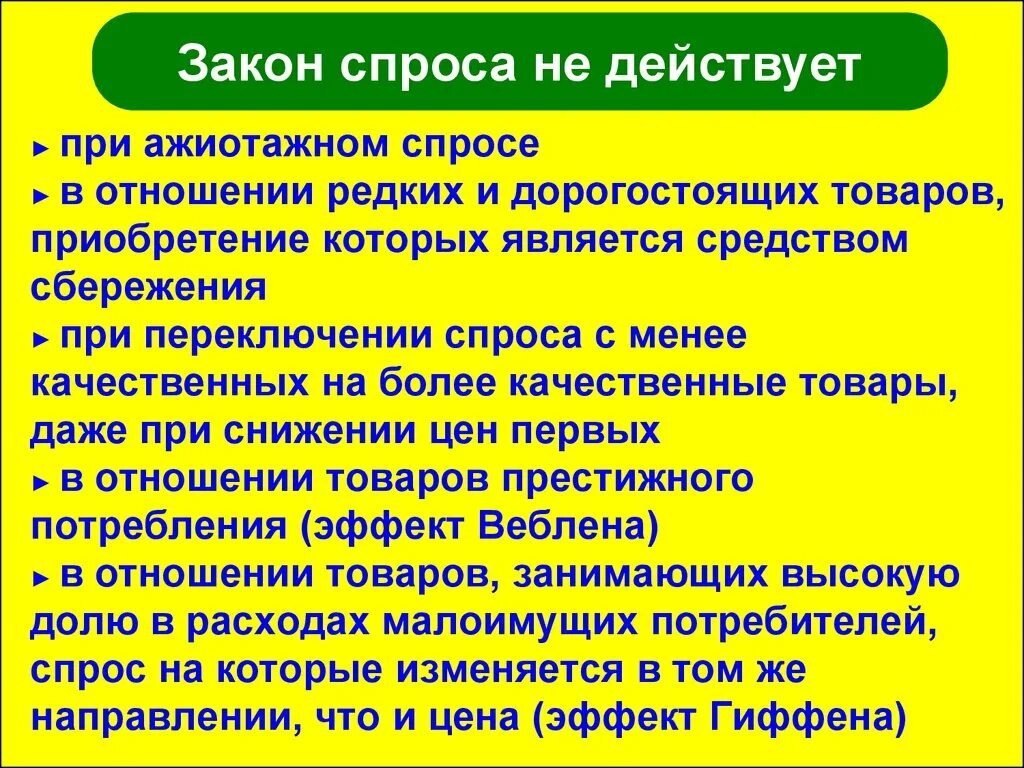 Закон спроса не действует

► при ажиотажном спросе
► в отношении редких и дорогостоящих товаров, приобретение которых является средством сбережения
► при переключении спроса с менее качественных на более качественные товары, даже при снижении цен первых
► в отношении товаров престижного потребления (эффект Веблена)
► в отношении товаров, занимающих высокую долю в расходах малоимущих потребителей, спрос на которые изменяется в том же направлении, что и цена (эффект Гиффена)